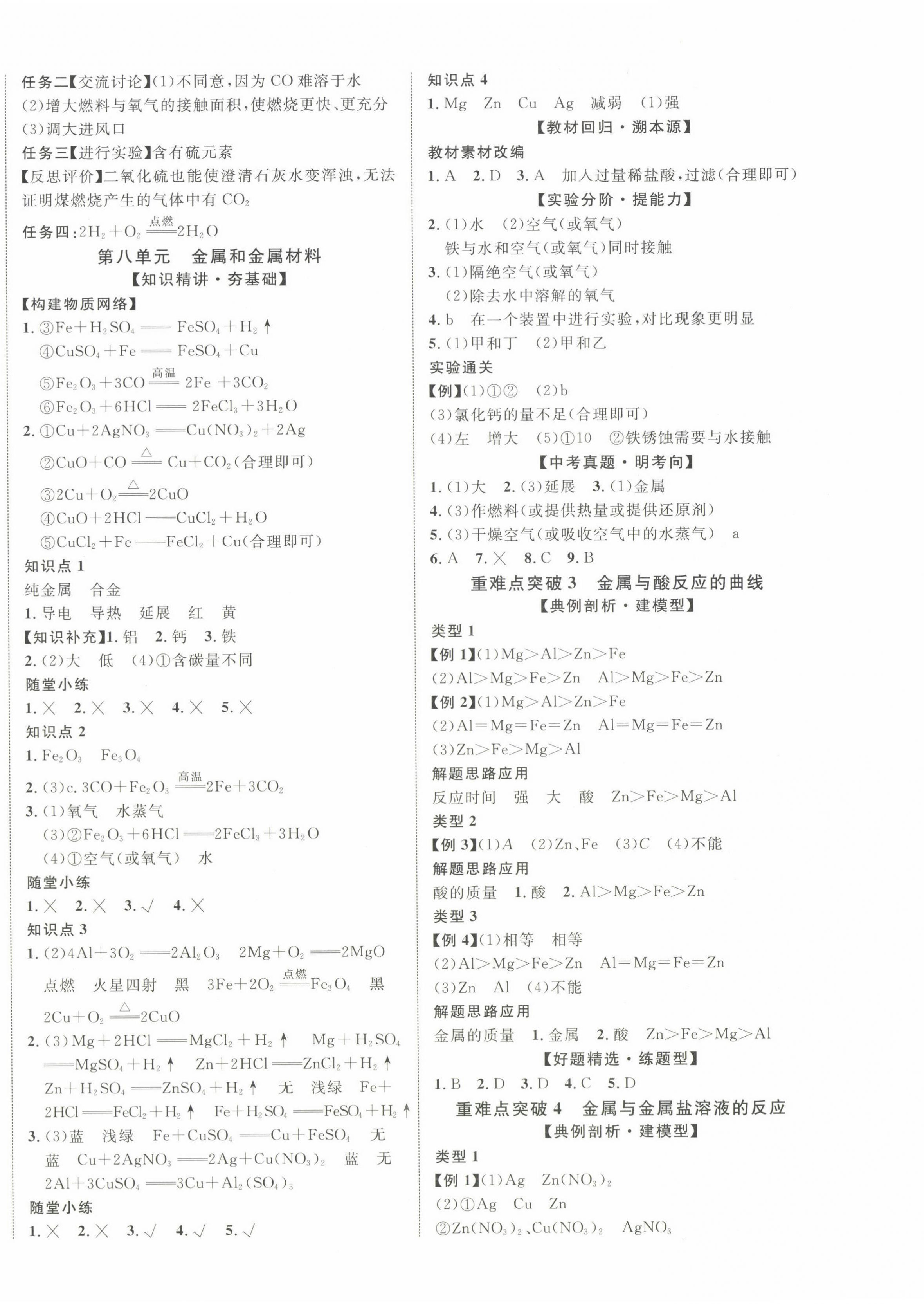 任务二【交流讨论】(1)不同意，因为 CO 难溶于水
(2)增大燃料与氧气的接触面积，使燃烧更快、更充分
(3)调大进风口
任务三【进行实验】含有硫元素
【反思评价】二氧化硫也能使澄清石灰水变浑浊，无法证明煤燃烧产生的气体中有 $CO_2$
任务四：$2H_2+O_2 \xlongequal{点燃} 2H_2O$

第八单元　金属和金属材料
【知识精讲·夯基础】
【构建物质网络】
1. ③$Fe+H_2SO_4 = FeSO_4+H_2\uparrow$
④$CuSO_4+Fe = FeSO_4+Cu$
⑤$Fe_2O_3+3CO \xlongequal{高温} 2Fe+3CO_2$
⑥$Fe_2O_3+6HCl = 2FeCl_3+3H_2O$
2. ①$Cu+2AgNO_3 = Cu(NO_3)_2+2Ag$
②$CuO+CO \xlongequal{\triangle} Cu+CO_2$(合理即可)
③$2Cu+O_2 \xlongequal{\triangle} 2CuO$
④$CuO+2HCl = CuCl_2+H_2O$
⑤$CuCl_2+Fe = FeCl_2+Cu$(合理即可)
知识点 1
纯金属　合金
1. 导电　导热　延展　红　黄
【知识补充】1. 铝　2. 钙　3. 铁
2. (2)大　低　(4)①含碳量不同
随堂小练
1. ×　2. ×　3. ×　4. ×　5. ×
知识点 2
1. $Fe_2O_3$　$Fe_3O_4$
2. (3)c. $3CO+Fe_2O_3 \xlongequal{高温} 2Fe+3CO_2$
3. (1)氧气　水蒸气
(3)②$Fe_2O_3+6HCl = 2FeCl_3+3H_2O$
(4)①空气(或氧气)　水
随堂小练
1. ×　2. ×　3. √　4. ×
知识点 3
1. (2)$4Al+3O_2 = 2Al_2O_3$　$2Mg+O_2 = 2MgO$
点燃　火星四射　黑　$3Fe+2O_2 \xlongequal{点燃} Fe_3O_4$　黑
$2Cu+O_2 \xlongequal{\triangle} 2CuO$
2. (3)$Mg+2HCl = MgCl_2+H_2\uparrow$　$Mg+H_2SO_4 = MgSO_4+H_2\uparrow$　$Zn+2HCl = ZnCl_2+H_2\uparrow$　$Zn+H_2SO_4 = ZnSO_4+H_2\uparrow$　无　浅绿　$Fe+2HCl = FeCl_2+H_2\uparrow$　$Fe+H_2SO_4 = FeSO_4+H_2\uparrow$
3. (3)蓝　浅绿　$Fe+CuSO_4 = Cu+FeSO_4$　无　蓝　$Cu+2AgNO_3 = 2Ag+Cu(NO_3)_2$　蓝　无　$2Al+3CuSO_4 = 3Cu+Al_2(SO_4)_3$
随堂小练
1. ×　2. ×　3. √　4. √　5. √

知识点 4
1. Mg　Zn　Cu　Ag　减弱　(1)强
【教材回归·溯本源】
教材素材改编
1. A　2. D　3. A　加入过量稀盐酸，过滤(合理即可)
【实验分阶·提能力】
2. (1)水　(2)空气(或氧气)
铁与水和空气(或氧气)同时接触
3. (1)隔绝空气(或氧气)
(2)除去水中溶解的氧气
4. b　在一个装置中进行实验，对比现象更明显
5. (1)甲和丁　(2)甲和乙
实验通关
【例】(1)①②　(2)b
(3)氯化钙的量不足(合理即可)
(4)左　增大　(5)①10　②铁锈蚀需要与水接触
【中考真题·明考向】
1. (1)大　2. (3)延展　3. (1)金属
4. (3)作燃料(或提供热量或提供还原剂)
5. (3)干燥空气(或吸收空气中的水蒸气)　a
6. A　7. ×　8. C　9. B
重难点突破 3　金属与酸反应的曲线
【典例剖析·建模型】
类型 1
【例 1】(1)Mg>Al>Zn>Fe
(2)Al>Mg>Fe>Zn　Al>Mg>Fe>Zn
【例 2】(1)Mg>Al>Zn>Fe
(2)Al=Mg=Fe=Zn　Al=Mg=Fe=Zn
(3)Zn>Fe>Mg>Al
解题思路应用
反应时间　强　大　酸　Zn>Fe>Mg>Al
类型 2
【例 3】(1)A　(2)Zn、Fe　(3)C　(4)不能
解题思路应用
酸的质量　1. 酸　2. Al>Mg>Fe>Zn
类型 3
【例 4】(1)相等　相等
(2)Al>Mg>Fe>Zn　Al=Mg=Fe=Zn
(3)Zn　Al　(4)不能
解题思路应用
金属的质量　1. 金属　2. 酸　Zn>Fe>Mg>Al
【好题精选·练题型】
1. B　2. D　3. D　4. C　5. D
重难点突破 4　金属与金属盐溶液的反应
【典例剖析·建模型】
类型 1
【例 1】(1)Ag　$Zn(NO_3)_2$
(2)①Ag　Cu　Zn
②$Zn(NO_3)_2$、$Cu(NO_3)_2$　$AgNO_3$